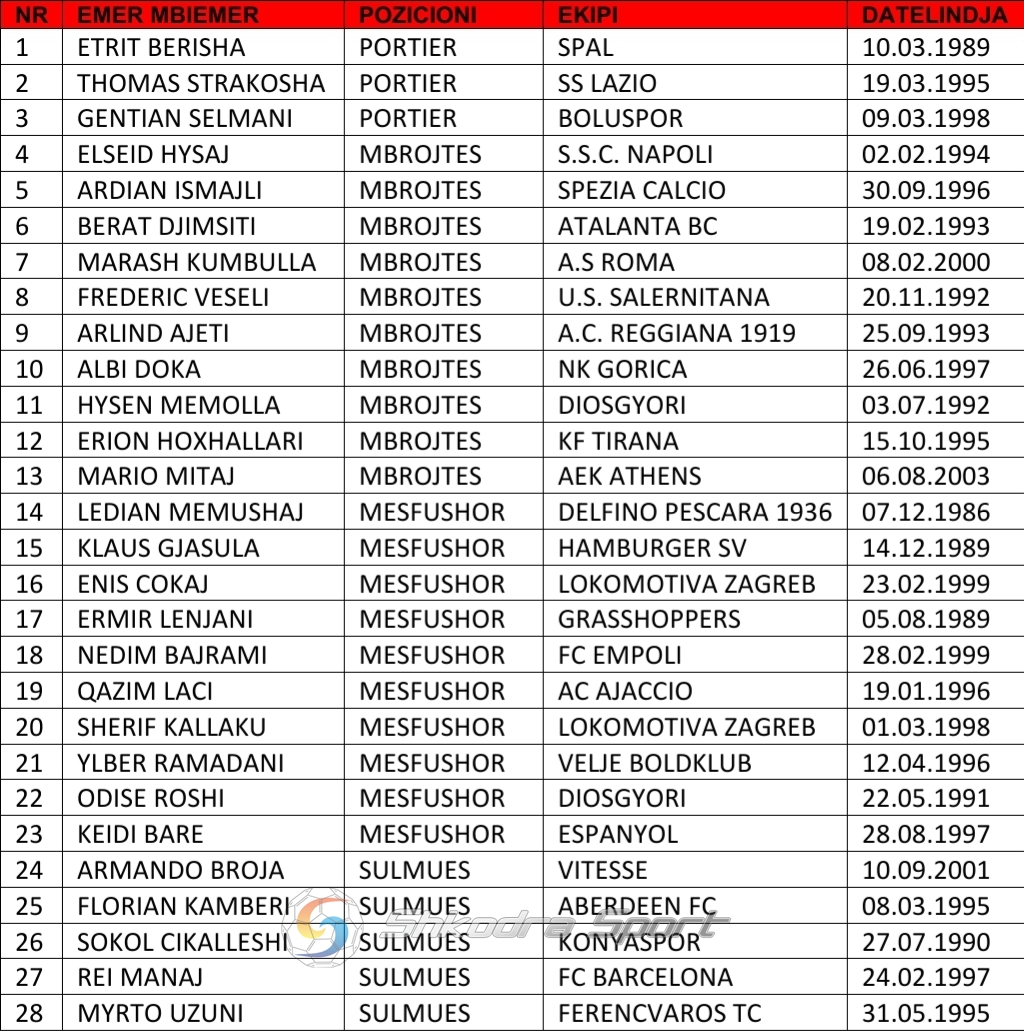 | NR | EMER MBIEMER | POZICIONI | EKIPI | DATELINDJA |
|---|---|---|---|---|
| 1 | ETRIT BERISHA | PORTIER | SPAL | 10.03.1989 |
| 2 | THOMAS STRAKOSHA | PORTIER | SS LAZIO | 19.03.1995 |
| 3 | GENTIAN SELMANI | PORTIER | BOLUSPOR | 09.03.1998 |
| 4 | ELSEID HYSAJ | MBROJTES | S.S.C. NAPOLI | 02.02.1994 |
| 5 | ARDIAN ISMAJLI | MBROJTES | SPEZIA CALCIO | 30.09.1996 |
| 6 | BERAT DJIMSITI | MBROJTES | ATALANTA BC | 19.02.1993 |
| 7 | MARASH KUMBULLA | MBROJTES | A.S ROMA | 08.02.2000 |
| 8 | FREDERIC VESELI | MBROJTES | U.S. SALERNITANA | 20.11.1992 |
| 9 | ARLIND AJETI | MBROJTES | A.C. REGGIANA 1919 | 25.09.1993 |
| 10 | ALBI DOKA | MBROJTES | NK GORICA | 26.06.1997 |
| 11 | HYSEN MEMOLLA | MBROJTES | DIOSGYORI | 03.07.1992 |
| 12 | ERION HOXHALLARI | MBROJTES | KF TIRANA | 15.10.1995 |
| 13 | MARIO MITAJ | MBROJTES | AEK ATHENS | 06.08.2003 |
| 14 | LEDIAN MEMUSHAJ | MESFUSHOR | DELFINO PESCARA 1936 | 07.12.1986 |
| 15 | KLAUS GJASULA | MESFUSHOR | HAMBURGER SV | 14.12.1989 |
| 16 | ENIS COKAJ | MESFUSHOR | LOKOMOTIVA ZAGREB | 23.02.1999 |
| 17 | ERMIR LENJANI | MESFUSHOR | GRASSHOPPERS | 05.08.1989 |
| 18 | NEDIM BAJRAMI | MESFUSHOR | FC EMPOLI | 28.02.1999 |
| 19 | QAZIM LACI | MESFUSHOR | AC AJACCIO | 19.01.1996 |
| 20 | SHERIF KALLAKU | MESFUSHOR | LOKOMOTIVA ZAGREB | 01.03.1998 |
| 21 | YLBER RAMADANI | MESFUSHOR | VELJE BOLDKLUB | 12.04.1996 |
| 22 | ODISE ROSHI | MESFUSHOR | DIOSGYORI | 22.05.1991 |
| 23 | KEIDI BARE | MESFUSHOR | ESPANYOL | 28.08.1997 |
| 24 | ARMANDO BROJA | SULMUES | VITESSE | 10.09.2001 |
| 25 | FLORIAN KAMBERI | SULMUES | ABERDEEN FC | 08.03.1995 |
| 26 | SOKOL CIKALLESHI | SULMUES | KONYASPOR | 27.07.1990 |
| 27 | REI MANAJ | SULMUES | FC BARCELONA | 24.02.1997 |
| 28 | MYRTO UZUNI | SULMUES | FERENCVAROS TC | 31.05.1995 |

Shkodra Sport